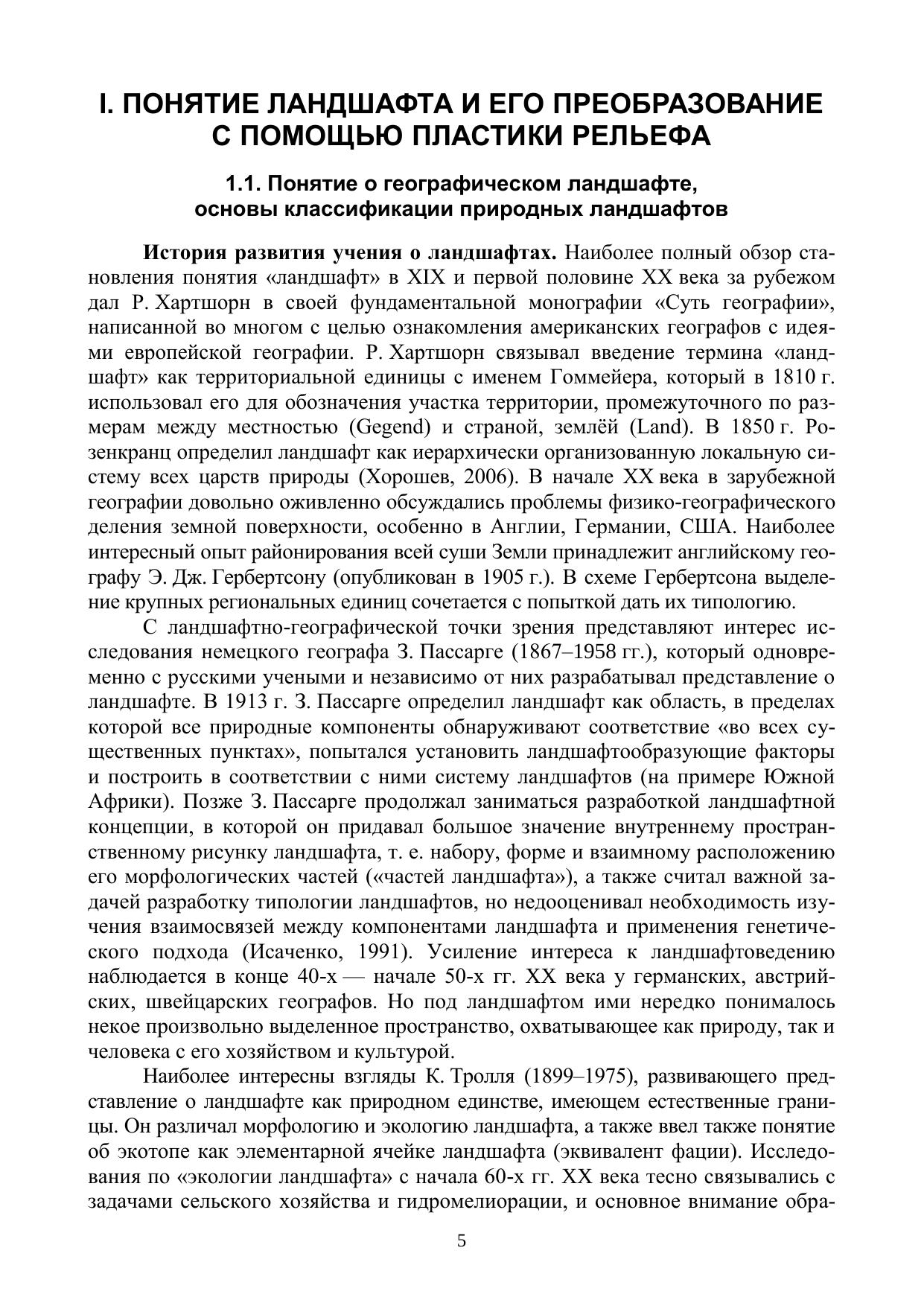 I. ПОНЯТИЕ ЛАНДШАФТА И ЕГО ПРЕОБРАЗОВАНИЕ С ПОМОЩЬЮ ПЛАСТИКИ РЕЛЬЕФА

1.1. Понятие о географическом ландшафте, основы классификации природных ландшафтов

История развития учения о ландшафтах. Наиболее полный обзор становления понятия «ландшафт» в XIX и первой половине XX века за рубежом дал Р. Хартшорн в своей фундаментальной монографии «Суть географии», написанной во многом с целью ознакомления американских географов с идеями европейской географии. Р. Хартшорн связывал введение термина «ландшафт» как территориальной единицы с именем Гоммейера, который в 1810 г. использовал его для обозначения участка территории, промежуточного по размерам между местностью (Gegend) и страной, землёй (Land). В 1850 г. Розенкранц определил ландшафт как иерархически организованную локальную систему всех царств природы (Хорошев, 2006). В начале XX века в зарубежной географии довольно оживленно обсуждались проблемы физико-географического деления земной поверхности, особенно в Англии, Германии, США. Наиболее интересный опыт районирования всей суши Земли принадлежит английскому географу Э. Дж. Гербертсону (опубликован в 1905 г.). В схеме Гербертсона выделение крупных региональных единиц сочетается с попыткой дать их типологию.

С ландшафтно-географической точки зрения представляют интерес исследования немецкого географа З. Пассарге (1867–1958 гг.), который одновременно с русскими учеными и независимо от них разрабатывал представление о ландшафте. В 1913 г. З. Пассарге определил ландшафт как область, в пределах которой все природные компоненты обнаруживают соответствие «во всех существенных пунктах», попытался установить ландшафтообразующие факторы и построить в соответствии с ними систему ландшафтов (на примере Южной Африки). Позже З. Пассарге продолжал заниматься разработкой ландшафтной концепции, в которой он придавал большое значение внутреннему пространственному рисунку ландшафта, т. е. набору, форме и взаимному расположению его морфологических частей («частей ландшафта»), а также считал важной задачей разработку типологии ландшафтов, но недооценивал необходимость изучения взаимосвязей между компонентами ландшафта и применения генетического подхода (Исаченко, 1991). Усиление интереса к ландшафтоведению наблюдается в конце 40-х — начале 50-х гг. XX века у германских, австрийских, швейцарских географов. Но под ландшафтом ими нередко понималось некое произвольно выделенное пространство, охватывающее как природу, так и человека с его хозяйством и культурой.

Наиболее интересны взгляды К. Тролля (1899–1975), развивающего представление о ландшафте как природном единстве, имеющем естественные границы. Он различал морфологию и экологию ландшафта, а также ввел также понятие об экотопе как элементарной ячейке ландшафта (эквивалент фации). Исследования по «экологии ландшафта» с начала 60-х гг. XX века тесно связывались с задачами сельского хозяйства и гидромелиорации, и основное внимание обра-

5